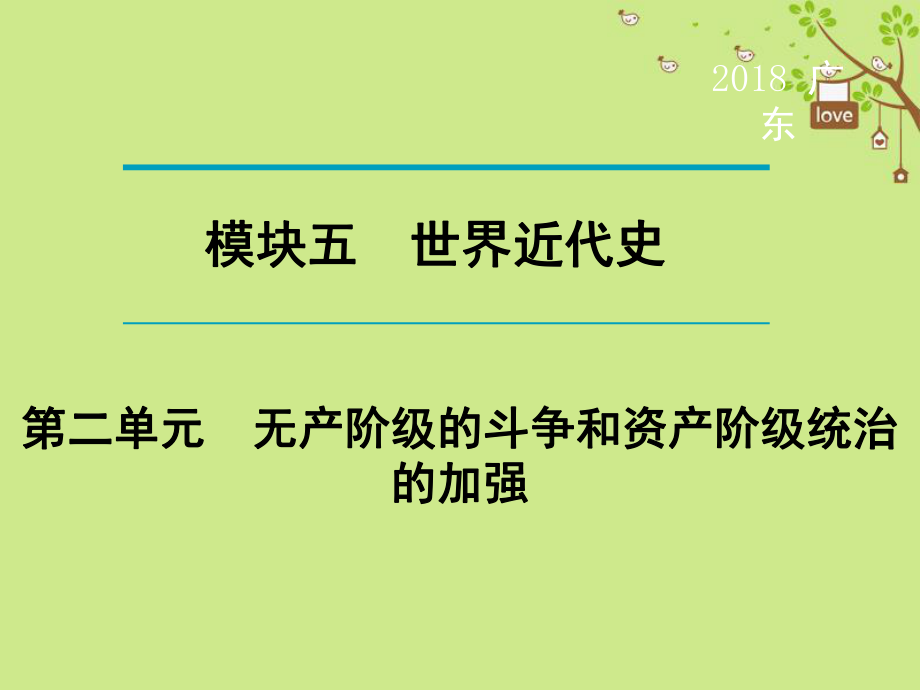 2018 广东

love

模块五　世界近代史

第二单元　无产阶级的斗争和资产阶级统治的加强